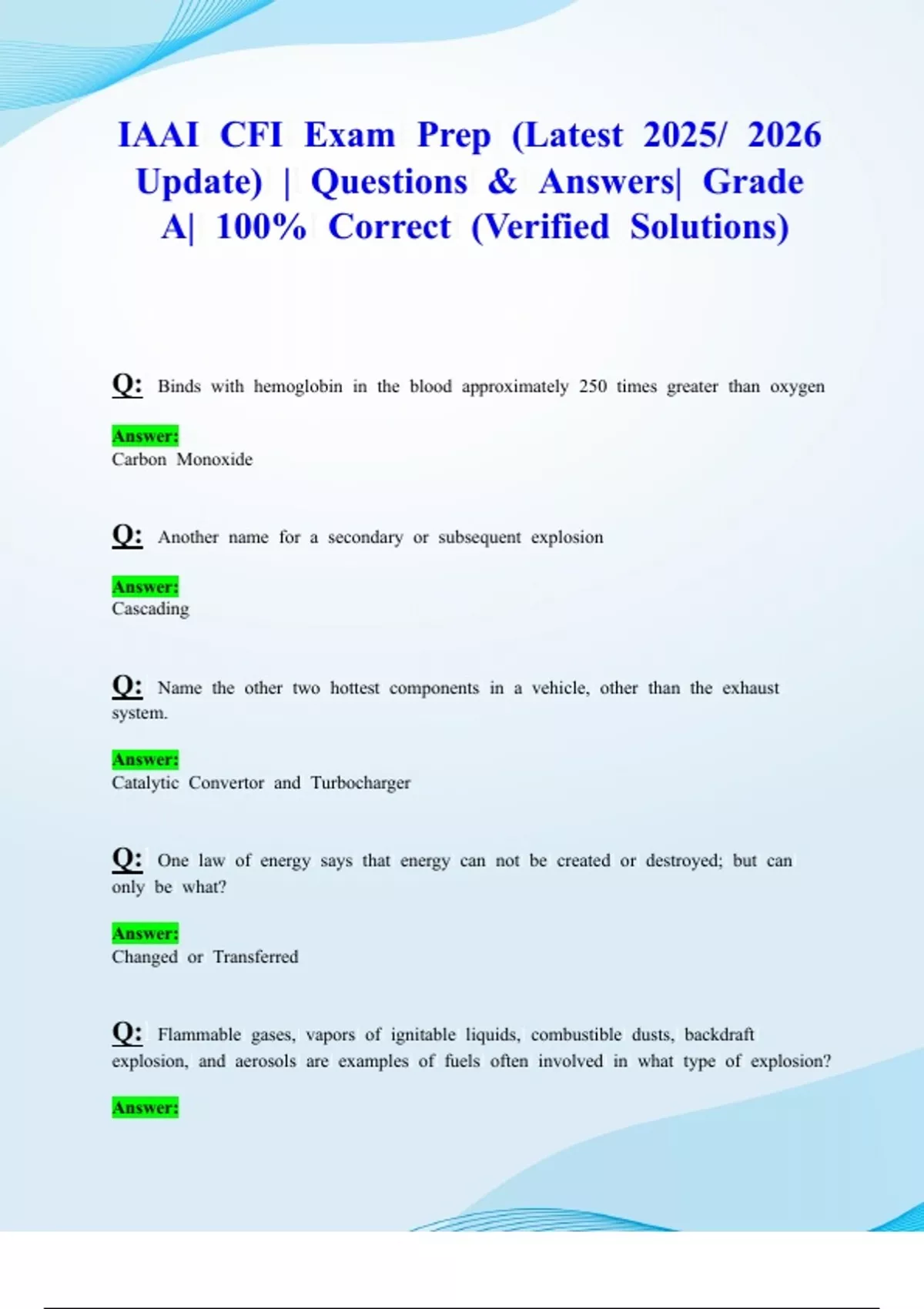 IAAI CFI Exam Prep (Latest 2025/ 2026 Update) | Questions & Answers| Grade A| 100% Correct (Verified Solutions)

Q: Binds with hemoglobin in the blood approximately 250 times greater than oxygen

Answer:
Carbon Monoxide

Q: Another name for a secondary or subsequent explosion

Answer:
Cascading

Q: Name the other two hottest components in a vehicle, other than the exhaust system.

Answer:
Catalytic Convertor and Turbocharger

Q: One law of energy says that energy can not be created or destroyed; but can only be what?

Answer:
Changed or Transferred

Q: Flammable gases, vapors of ignitable liquids, combustible dusts, backdraft explosion, and aerosols are examples of fuels often involved in what type of explosion?

Answer: